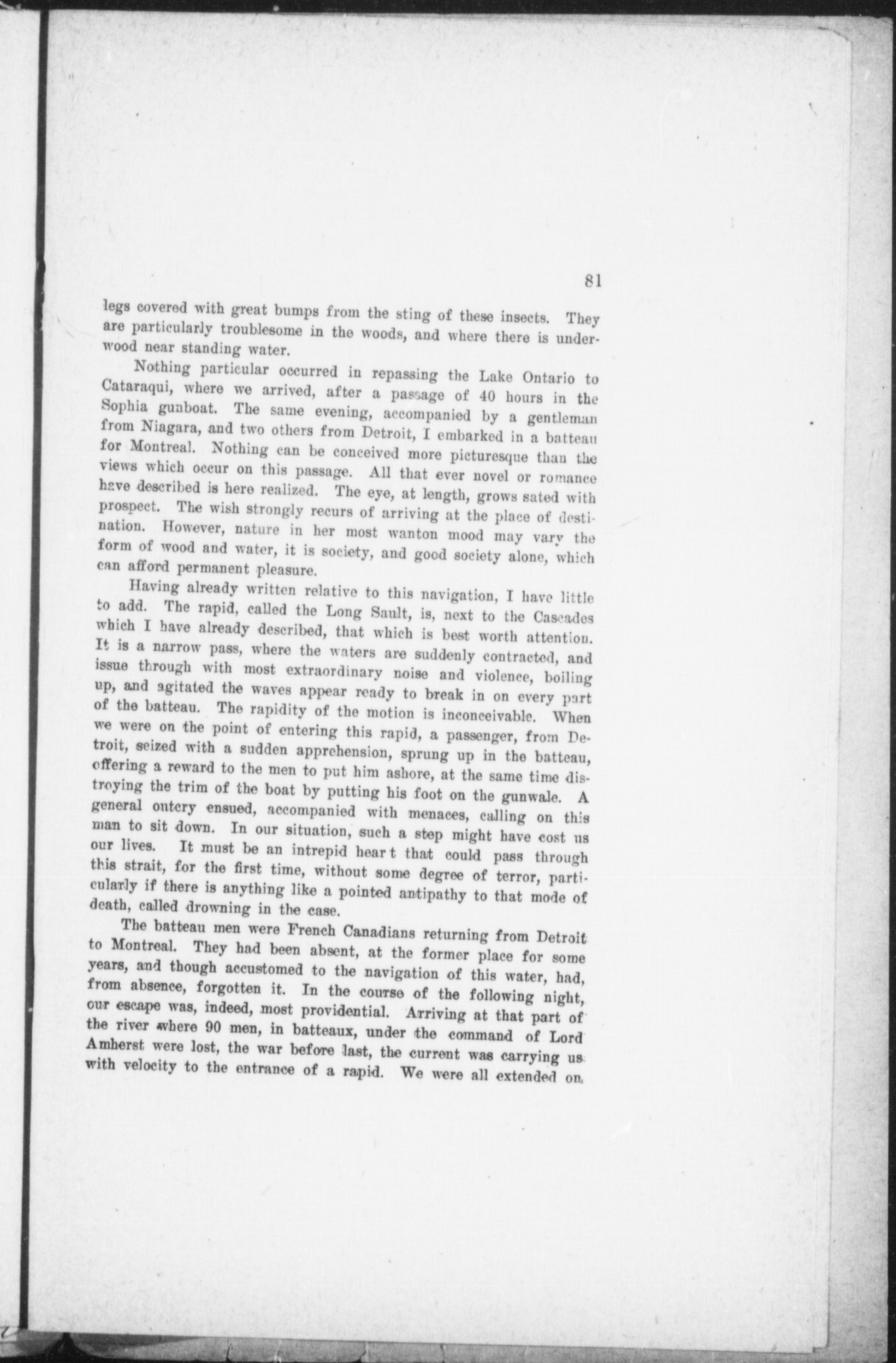 81

legs covered with great bumps from the sting of these insects. They are particularly troublesome in the woods, and where there is underwood near standing water.

Nothing particular occurred in repassing the Lake Ontario to Cataraqui, where we arrived, after a passage of 40 hours in the Sophia gunboat. The same evening, accompanied by a gentleman from Niagara, and two others from Detroit, I embarked in a batteau for Montreal. Nothing can be conceived more picturesque than the views which occur on this passage. All that ever novel or romance have described is here realized. The eye, at length, grows sated with prospect. The wish strongly recurs of arriving at the place of destination. However, nature in her most wanton mood may vary the form of wood and water, it is society, and good society alone, which can afford permanent pleasure.

Having already written relative to this navigation, I have little to add. The rapid, called the Long Sault, is, next to the Cascades which I have already described, that which is best worth attention. It is a narrow pass, where the waters are suddenly contracted, and issue through with most extraordinary noise and violence, boiling up, and agitated the waves appear ready to break in on every part of the batteau. The rapidity of the motion is inconceivable. When we were on the point of entering this rapid, a passenger, from Detroit, seized with a sudden apprehension, sprung up in the batteau, offering a reward to the men to put him ashore, at the same time distroying the trim of the boat by putting his foot on the gunwale. A general outcry ensued, accompanied with menaces, calling on this man to sit down. In our situation, such a step might have cost us our lives. It must be an intrepid hear t that could pass through this strait, for the first time, without some degree of terror, particularly if there is anything like a pointed antipathy to that mode of death, called drowning in the case.

The batteau men were French Canadians returning from Detroit to Montreal. They had been absent, at the former place for some years, and though accustomed to the navigation of this water, had, from absence, forgotten it. In the course of the following night, our escape was, indeed, most providential. Arriving at that part of the river where 90 men, in batteaux, under the command of Lord Amherst were lost, the war before last, the current was carrying us with velocity to the entrance of a rapid. We were all extended on